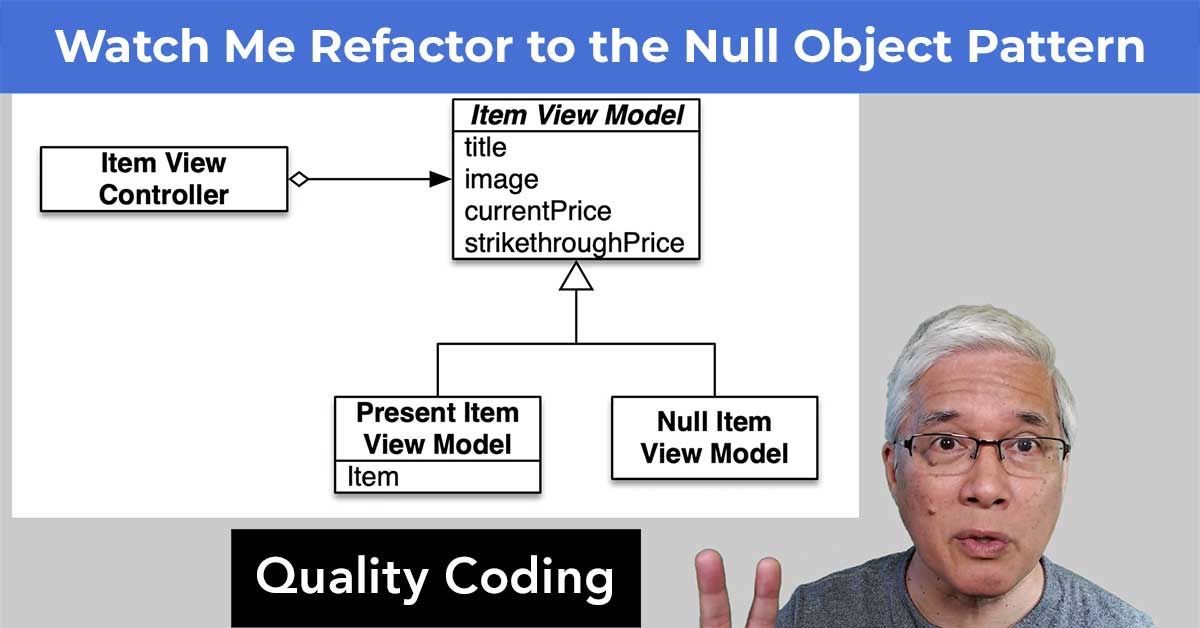 Watch Me Refactor to the Null Object Pattern

Item View Controller

Item View Model
title
image
currentPrice
strikethroughPrice

Present Item View Model
Item

Null Item View Model

Quality Coding